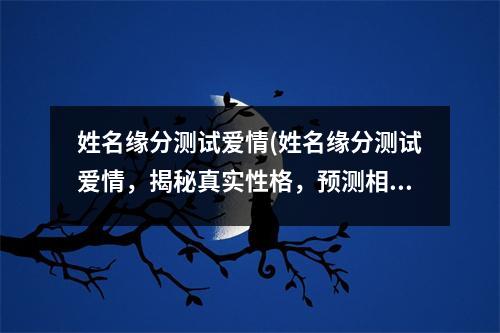 姓名缘分测试爱情(姓名缘分测试爱情，揭秘真实性格，预测相...